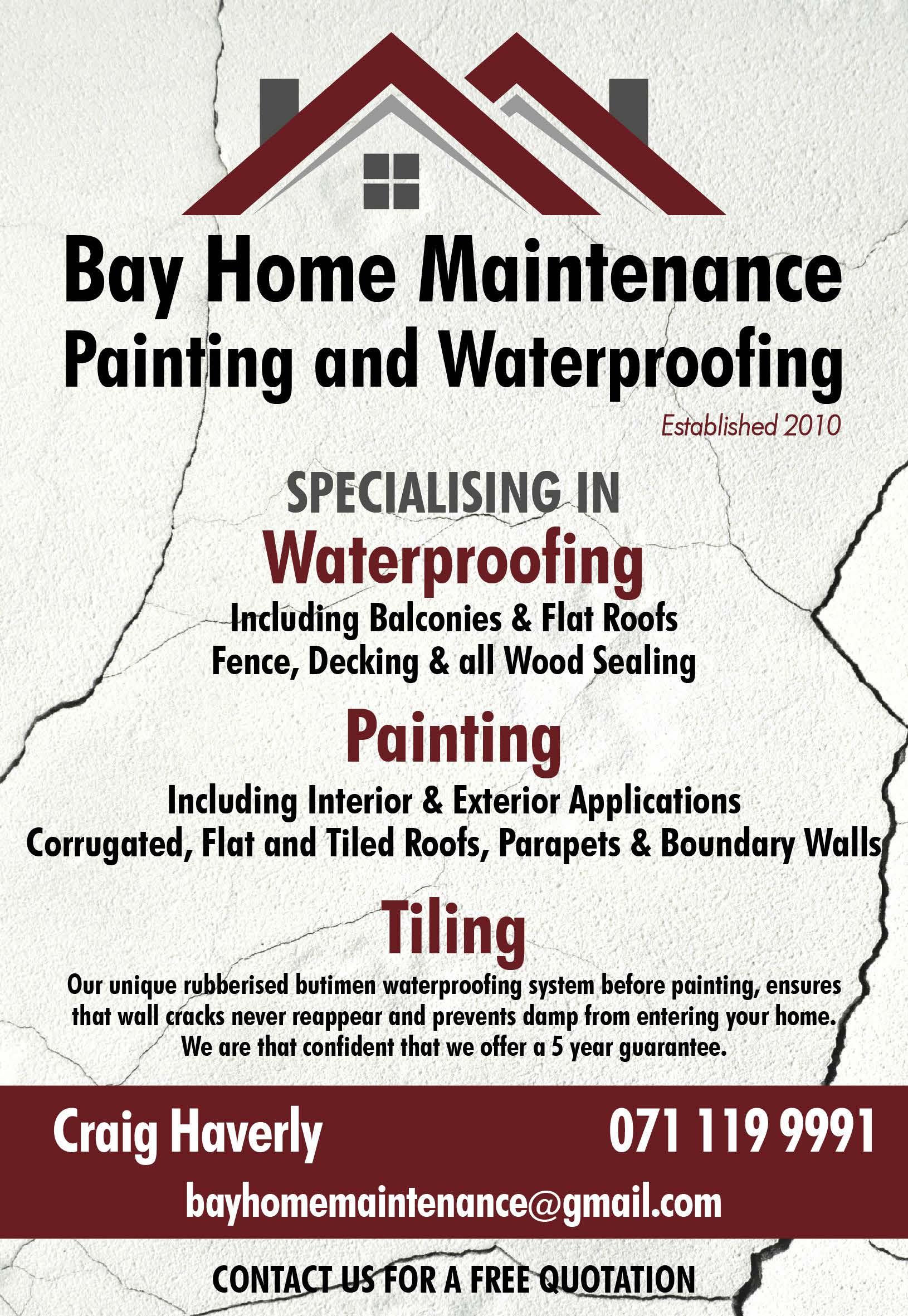 Bay Home Maintenance
Painting and Waterproofing

Established 2010

SPECIALISING IN

Waterproofing

Including Balconies & Flat Roofs
Fence, Decking & all Wood Sealing

Painting

Including Interior & Exterior Applications
Corrugated, Flat and Tiled Roofs, Parapets & Boundary Walls

Tiling

Our unique rubberised butimen waterproofing system before painting, ensures that wall cracks never reappear and prevents damp from entering your home. We are that confident that we offer a 5 year guarantee.

Craig Haverly

071 119 9991

bayhomemaintenance@gmail.com

CONTACT US FOR A FREE QUOTATION